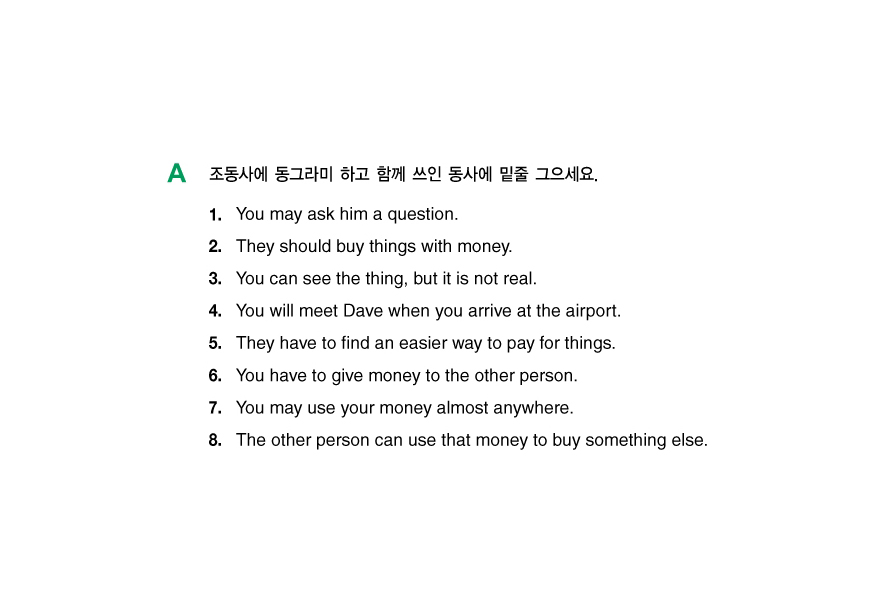 A 조동사에 동그라미 하고 함께 쓰인 동사에 밑줄 그으세요.

1. You may ask him a question.
2. They should buy things with money.
3. You can see the thing, but it is not real.
4. You will meet Dave when you arrive at the airport.
5. They have to find an easier way to pay for things.
6. You have to give money to the other person.
7. You may use your money almost anywhere.
8. The other person can use that money to buy something else.